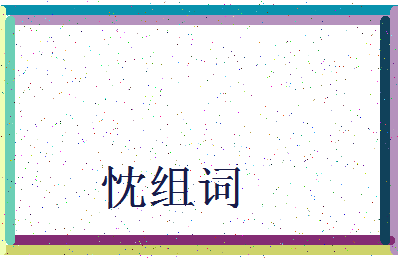 忱组词